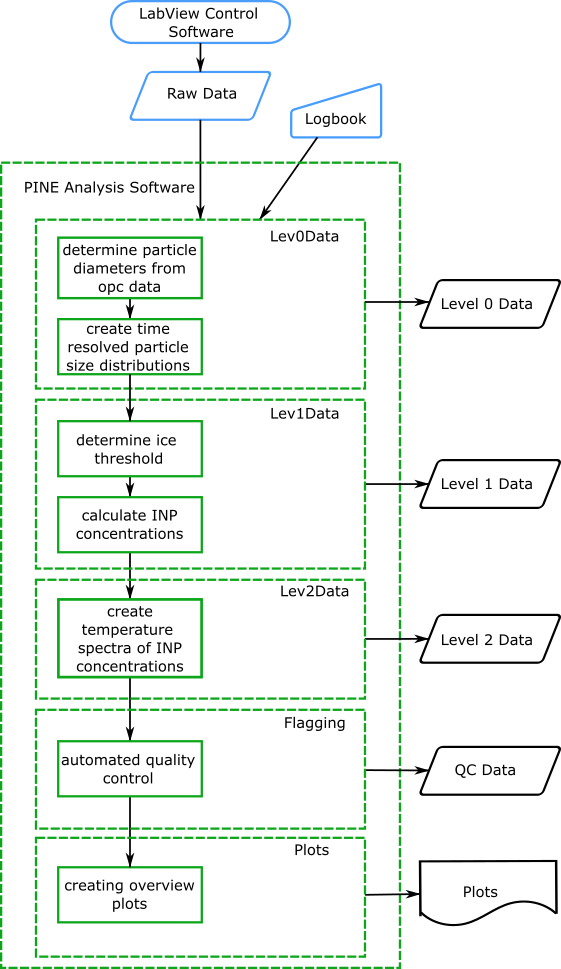 LabView Control Software

Raw Data

Logbook

PINE Analysis Software

Lev0Data

determine particle diameters from opc data

create time resolved particle size distributions

Level 0 Data

Lev1Data

determine ice threshold

calculate INP concentrations

Level 1 Data

Lev2Data

create temperature spectra of INP concentrations

Level 2 Data

Flagging

automated quality control

QC Data

Plots

creating overview plots

Plots